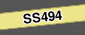 SS494